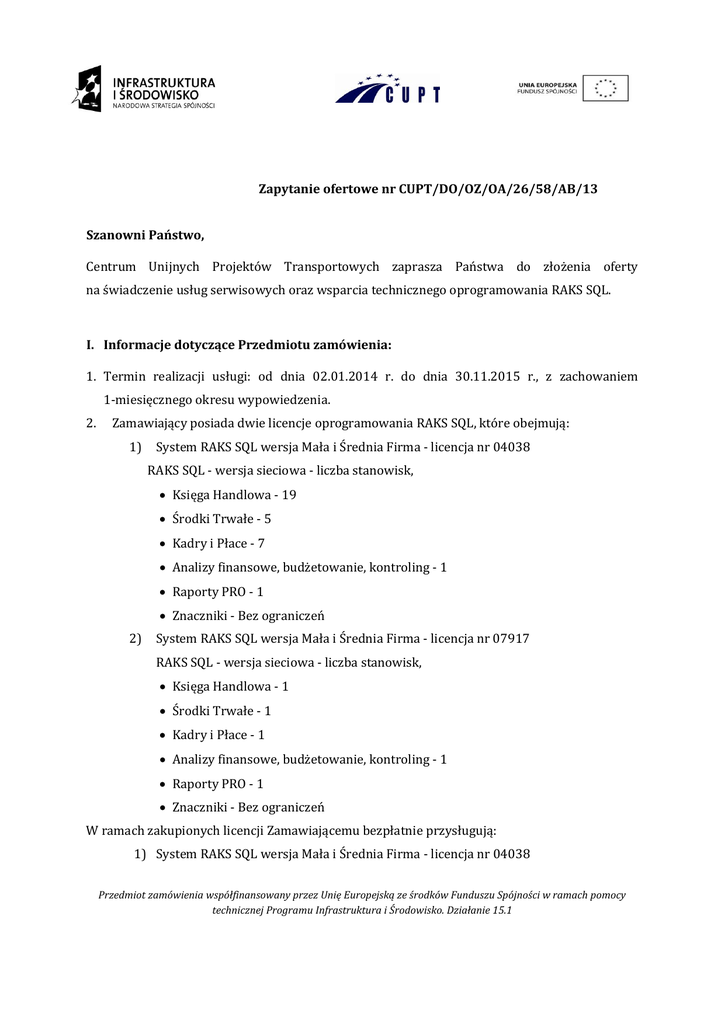 INFRASTRUKTURA I ŚRODOWISKO
NARODOWA STRATEGIA SPÓJNOŚCI

CUPT

UNIA EUROPEJSKA
FUNDUSZ SPÓJNOŚCI

Zapytanie ofertowe nr CUPT/DO/OZ/OA/26/58/AB/13

Szanowni Państwo,

Centrum Unijnych Projektów Transportowych zaprasza Państwa do złożenia oferty na świadczenie usług serwisowych oraz wsparcia technicznego oprogramowania RAKS SQL.

I. Informacje dotyczące Przedmiotu zamówienia:

1. Termin realizacji usługi: od dnia 02.01.2014 r. do dnia 30.11.2015 r., z zachowaniem 1-miesięcznego okresu wypowiedzenia.
2. Zamawiający posiada dwie licencje oprogramowania RAKS SQL, które obejmują:
1) System RAKS SQL wersja Mała i Średnia Firma - licencja nr 04038
RAKS SQL - wersja sieciowa - liczba stanowisk,
• Księga Handlowa - 19
• Środki Trwałe - 5
• Kadry i Płace - 7
• Analizy finansowe, budżetowanie, kontroling - 1
• Raporty PRO - 1
• Znaczniki - Bez ograniczeń
2) System RAKS SQL wersja Mała i Średnia Firma - licencja nr 07917
RAKS SQL - wersja sieciowa - liczba stanowisk,
• Księga Handlowa - 1
• Środki Trwałe - 1
• Kadry i Płace - 1
• Analizy finansowe, budżetowanie, kontroling - 1
• Raporty PRO - 1
• Znaczniki - Bez ograniczeń
W ramach zakupionych licencji Zamawiającemu bezpłatnie przysługują:
1) System RAKS SQL wersja Mała i Średnia Firma - licencja nr 04038

Przedmiot zamówienia współfinansowany przez Unię Europejską ze środków Funduszu Spójności w ramach pomocy technicznej Programu Infrastruktura i Środowisko. Działanie 15.1